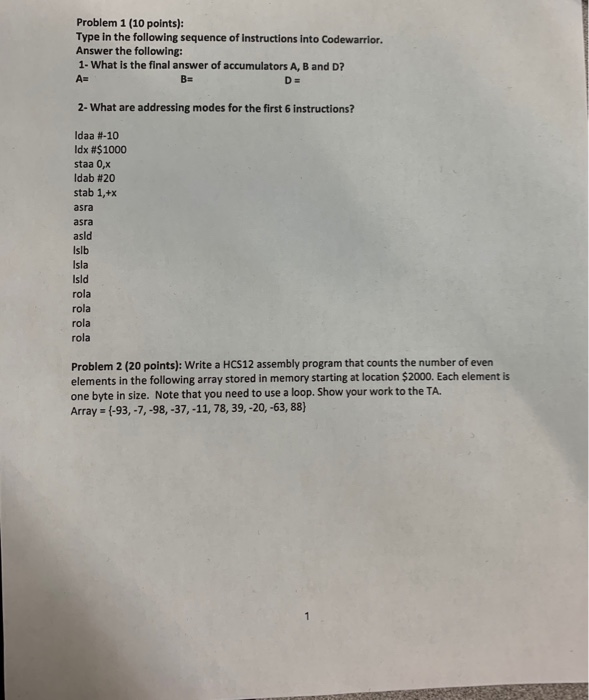 Problem 1 (10 points):
Type in the following sequence of instructions into Codewarrior.
Answer the following:
1- What is the final answer of accumulators A, B and D?
A=    B=    D =

2- What are addressing modes for the first 6 instructions?

ldaa #-10
ldx #$1000
staa 0,x
ldab #20
stab 1,+x
asra
asra
asld
lslb
lsla
lsld
rola
rola
rola
rola

Problem 2 (20 points): Write a HCS12 assembly program that counts the number of even elements in the following array stored in memory starting at location $2000. Each element is one byte in size. Note that you need to use a loop. Show your work to the TA.
Array = {-93, -7, -98, -37, -11, 78, 39, -20, -63, 88}

1